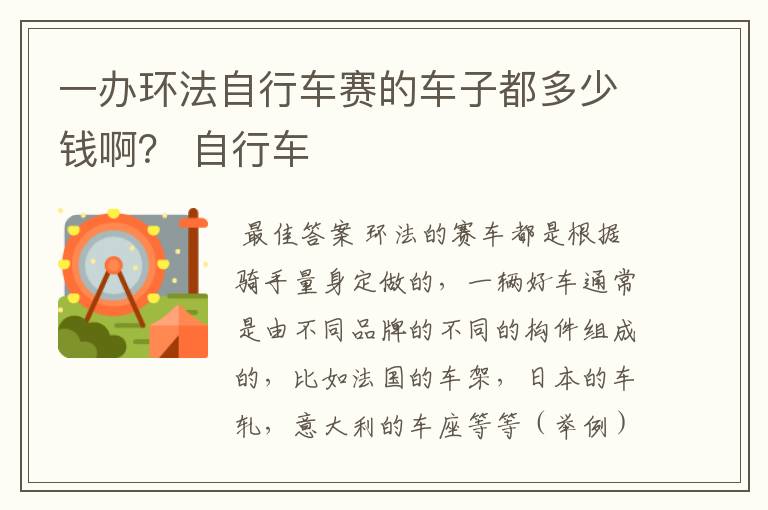 一办环法自行车赛的车子都多少钱啊？ 自行车

最佳答案 环法的赛车都是根据骑手量身定做的，一辆好车通常是由不同品牌的不同的构件组成的，比如法国的车架，日本的车轧，意大利的车座等等（举例）